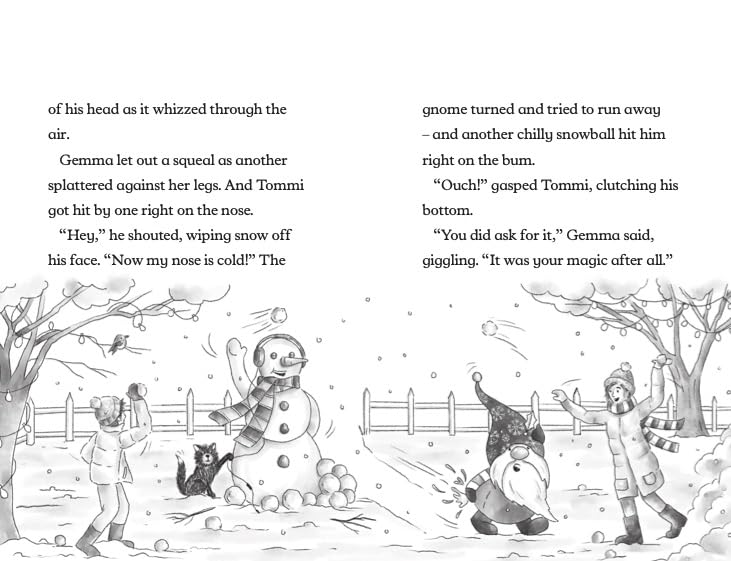 of his head as it whizzed through the air.

Gemma let out a squeal as another splattered against her legs. And Tommi got hit by one right on the nose.

"Hey," he shouted, wiping snow off his face. "Now my nose is cold!" The gnome turned and tried to run away – and another chilly snowball hit him right on the bum.

"Ouch!" gasped Tommi, clutching his bottom.

"You did ask for it," Gemma said, giggling. "It was your magic after all."